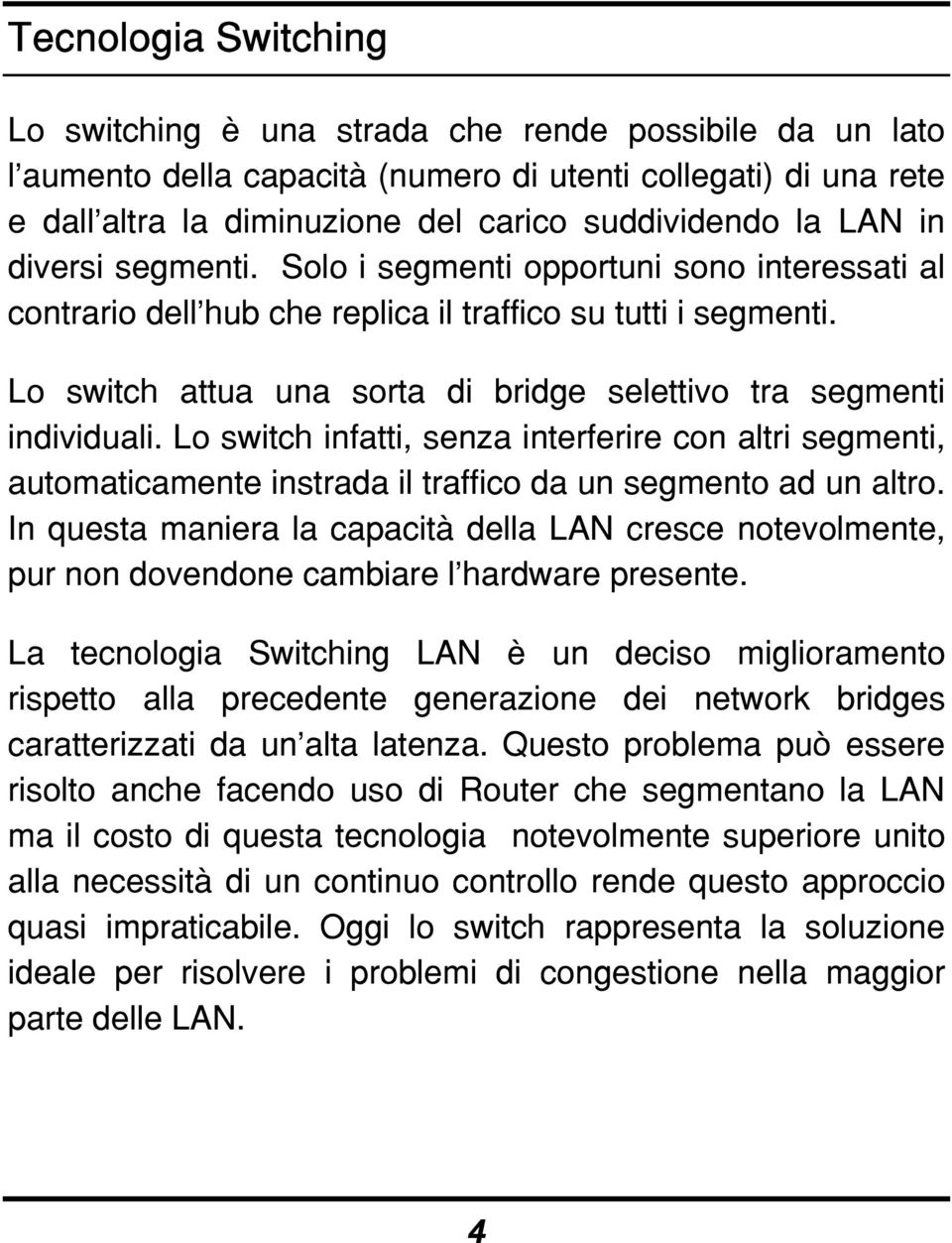 Tecnologia Switching

Lo switching è una strada che rende possibile da un lato l'aumento della capacità (numero di utenti collegati) di una rete e dall'altra la diminuzione del carico suddividendo la LAN in diversi segmenti. Solo i segmenti opportuni sono interessati al contrario dell'hub che replica il traffico su tutti i segmenti.

Lo switch attua una sorta di bridge selettivo tra segmenti individuali. Lo switch infatti, senza interferire con altri segmenti, automaticamente instrada il traffico da un segmento ad un altro. In questa maniera la capacità della LAN cresce notevolmente, pur non dovendone cambiare l'hardware presente.

La tecnologia Switching LAN è un deciso miglioramento rispetto alla precedente generazione dei network bridges caratterizzati da un'alta latenza. Questo problema può essere risolto anche facendo uso di Router che segmentano la LAN ma il costo di questa tecnologia notevolmente superiore unito alla necessità di un continuo controllo rende questo approccio quasi impraticabile. Oggi lo switch rappresenta la soluzione ideale per risolvere i problemi di congestione nella maggior parte delle LAN.

4